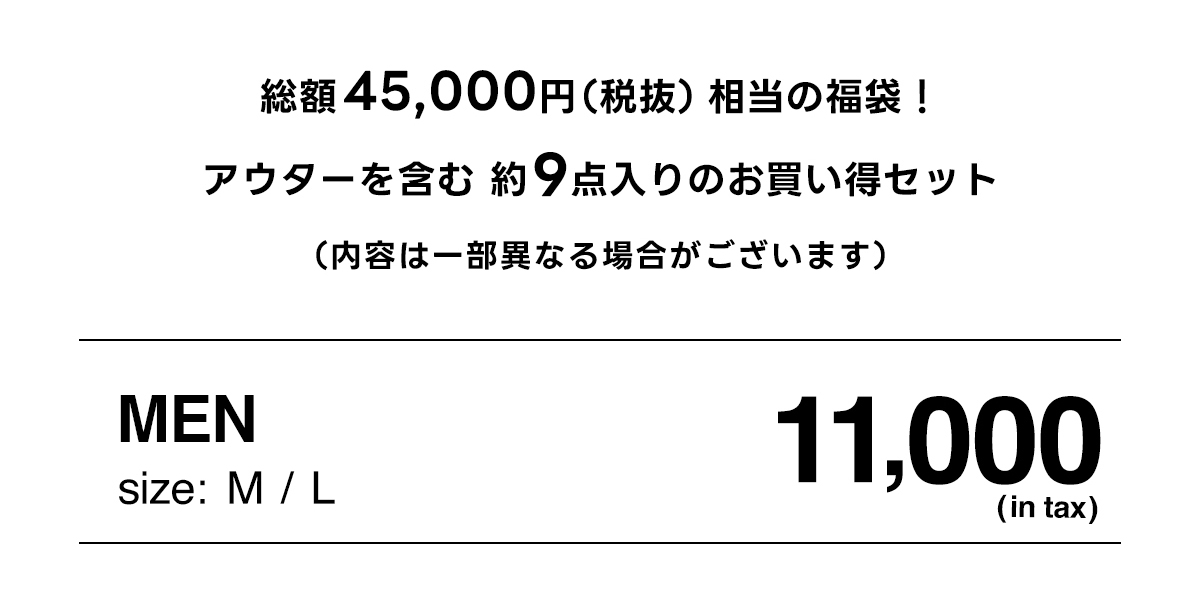 総額45,000円（税抜）相当の福袋！

アウターを含む 約9点入りのお買い得セット

（内容は一部異なる場合がございます）

MEN
size: M / L

11,000
(in tax)